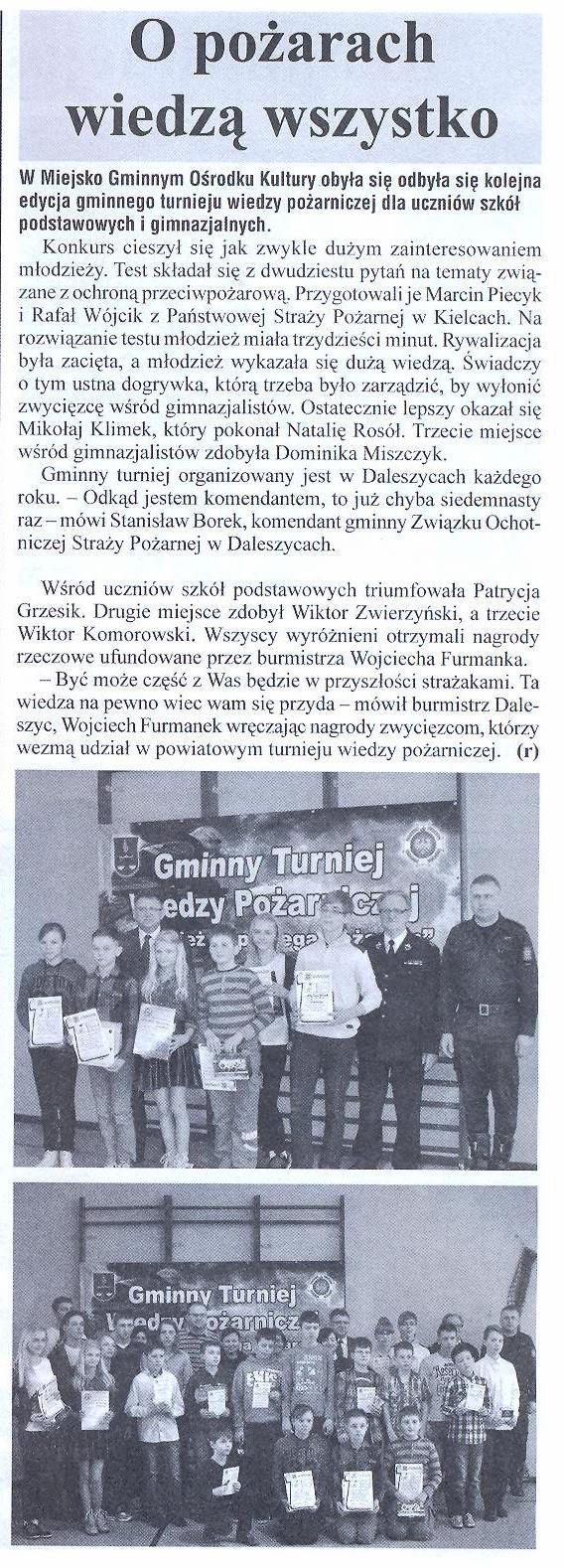 O pożarach wiedzą wszystko

W Miejsko Gminnym Ośrodku Kultury obyła się odbyła się kolejna edycja gminnego turnieju wiedzy pożarniczej dla uczniów szkół podstawowych i gimnazjalnych.

Konkurs cieszył się jak zwykle dużym zainteresowaniem młodzieży. Test składał się z dwudziestu pytań na tematy związane z ochroną przeciwpożarową. Przygotowali je Marcin Piecyk i Rafał Wójcik z Państwowej Straży Pożarnej w Kielcach. Na rozwiązanie testu młodzież miała trzydzieści minut. Rywalizacja była zacięta, a młodzież wykazała się dużą wiedzą. Świadczy o tym ustna dogrywka, którą trzeba było zarządzić, by wyłonić zwycięzcę wśród gimnazjalistów. Ostatecznie lepszy okazał się Mikołaj Klimek, który pokonał Natalię Rosół. Trzecie miejsce wśród gimnazjalistów zdobyła Dominika Miszczyk.

Gminny turniej organizowany jest w Daleszycach każdego roku. – Odkąd jestem komendantem, to już chyba siedemnasty raz – mówi Stanisław Borek, komendant gminny Związku Ochotniczej Straży Pożarnej w Daleszycach.

Wśród uczniów szkół podstawowych triumfowała Patrycja Grzesik. Drugie miejsce zdobył Wiktor Zwierzyński, a trzecie Wiktor Komorowski. Wszyscy wyróżnieni otrzymali nagrody rzeczowe ufundowane przez burmistrza Wojciecha Furmanka.

– Być może część z Was będzie w przyszłości strażakami. Ta wiedza na pewno wiec wam się przyda – mówił burmistrz Daleszyc, Wojciech Furmanek wręczając nagrody zwycięzcom, którzy wezmą udział w powiatowym turnieju wiedzy pożarniczej. (r)

Gminny Turniej Wiedzy Pożarniczej

Gminny Turniej Wiedzy Pożarnicz